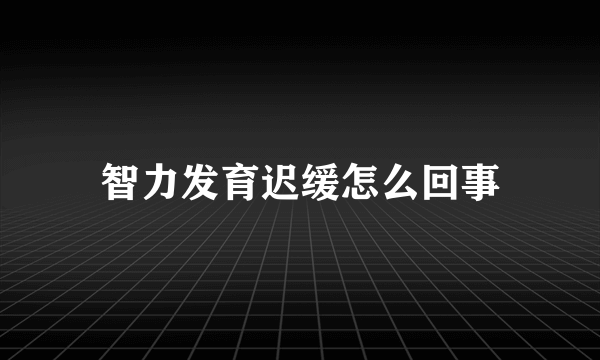 智力发育迟缓怎么回事